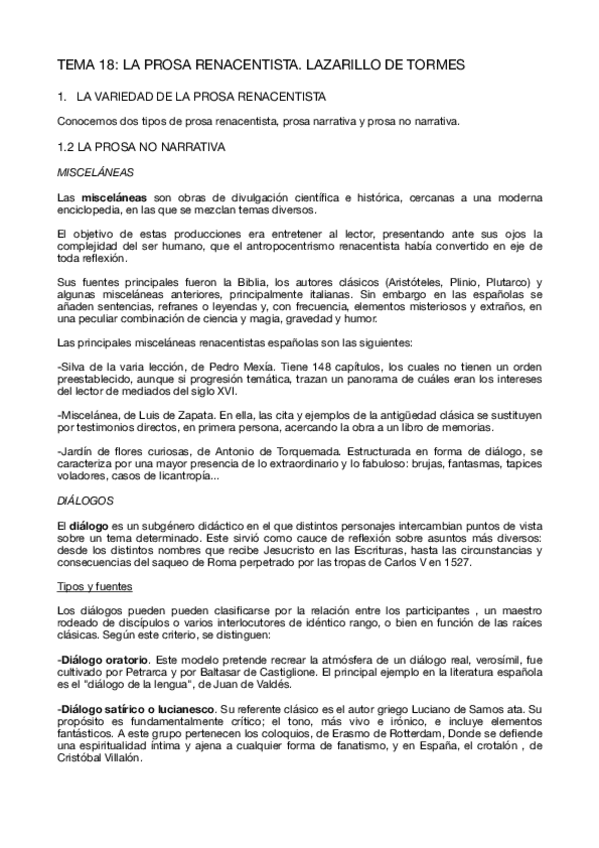 TEMA 18: LA PROSA RENACENTISTA. LAZARILLO DE TORMES

1. LA VARIEDAD DE LA PROSA RENACENTISTA

Conocemos dos tipos de prosa renacentista, prosa narrativa y prosa no narrativa.

1.2 LA PROSA NO NARRATIVA

MISCELÁNEAS

Las misceláneas son obras de divulgación científica e histórica, cercanas a una moderna enciclopedia, en las que se mezclan temas diversos.

El objetivo de estas producciones era entretener al lector, presentando ante sus ojos la complejidad del ser humano, que el antropocentrismo renacentista había convertido en eje de toda reflexión.

Sus fuentes principales fueron la Biblia, los autores clásicos (Aristóteles, Plinio, Plutarco) y algunas misceláneas anteriores, principalmente italianas. Sin embargo en las españolas se añaden sentencias, refranes o leyendas y, con frecuencia, elementos misteriosos y extraños, en una peculiar combinación de ciencia y magia, gravedad y humor.

Las principales misceláneas renacentistas españolas son las siguientes:

-Silva de la varia lección, de Pedro Mexía. Tiene 148 capítulos, los cuales no tienen un orden preestablecido, aunque si progresión temática, trazan un panorama de cuáles eran los intereses del lector de mediados del siglo XVI.

-Miscelánea, de Luis de Zapata. En ella, las cita y ejemplos de la antigüedad clásica se sustituyen por testimonios directos, en primera persona, acercando la obra a un libro de memorias.

-Jardín de flores curiosas, de Antonio de Torquemada. Estructurada en forma de diálogo, se caracteriza por una mayor presencia de lo extraordinario y lo fabuloso: brujas, fantasmas, tapices voladores, casos de licantropía...

DIÁLOGOS

El diálogo es un subgénero didáctico en el que distintos personajes intercambian puntos de vista sobre un tema determinado. Este sirvió como cauce de reflexión sobre asuntos más diversos: desde los distintos nombres que recibe Jesucristo en las Escrituras, hasta las circunstancias y consecuencias del saqueo de Roma perpetrado por las tropas de Carlos V en 1527.

Tipos y fuentes

Los diálogos pueden pueden clasificarse por la relación entre los participantes , un maestro rodeado de discípulos o varios interlocutores de idéntico rango, o bien en función de las raíces clásicas. Según este criterio, se distinguen:

-Diálogo oratorio. Este modelo pretende recrear la atmósfera de un diálogo real, verosímil, fue cultivado por Petrarca y por Baltasar de Castiglione. El principal ejemplo en la literatura española es el "diálogo de la lengua", de Juan de Valdés.

-Diálogo satírico o lucianesco. Su referente clásico es el autor griego Luciano de Samos ata. Su propósito es fundamentalmente crítico; el tono, más vivo e irónico, e incluye elementos fantásticos. A este grupo pertenecen los coloquios, de Erasmo de Rotterdam, Donde se defiende una espiritualidad íntima y ajena a cualquier forma de fanatismo, y en España, el crotalón , de Cristóbal Villalón.